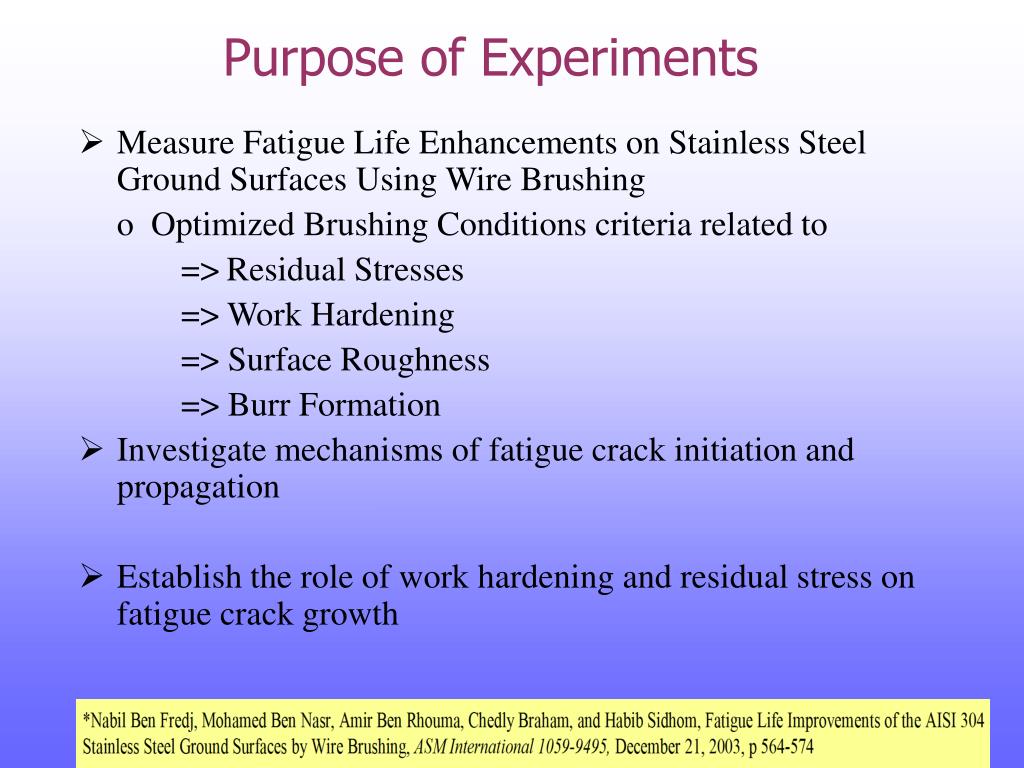 Purpose of Experiments

➢ Measure Fatigue Life Enhancements on Stainless Steel Ground Surfaces Using Wire Brushing

o Optimized Brushing Conditions criteria related to

=> Residual Stresses

=> Work Hardening

=> Surface Roughness

=> Burr Formation

➢ Investigate mechanisms of fatigue crack initiation and propagation

➢ Establish the role of work hardening and residual stress on fatigue crack growth

*Nabil Ben Fredj, Mohamed Ben Nasr, Amir Ben Rhouma, Chedly Braham, and Habib Sidhom, Fatigue Life Improvements of the AISI 304 Stainless Steel Ground Surfaces by Wire Brushing, ASM International 1059-9495, December 21, 2003, p 564-574